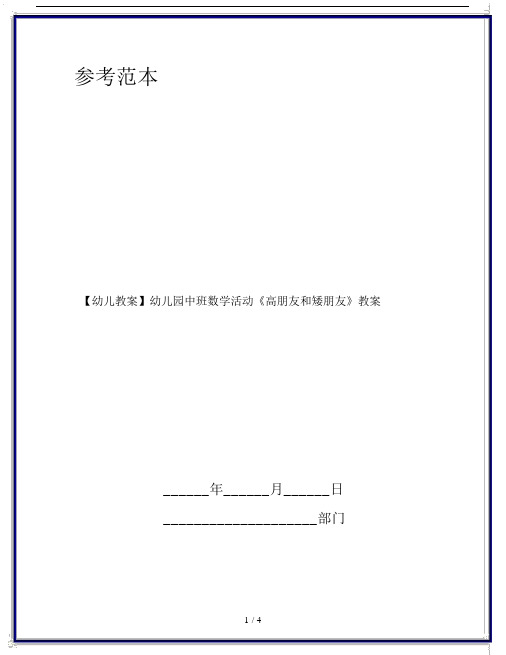 参考范本

【幼儿教案】幼儿园中班数学活动《高朋友和矮朋友》教案

______年______月______日

____________________部门

1 / 4